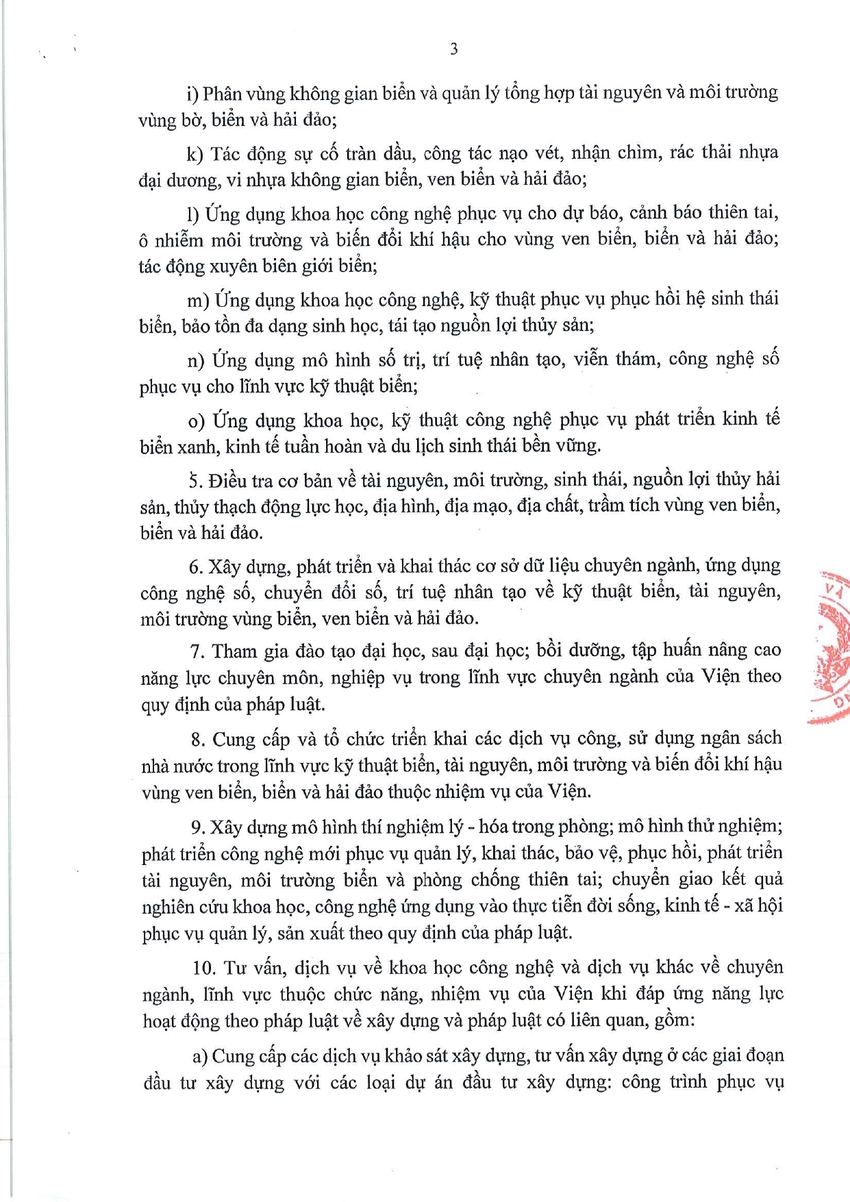 3

i) Phân vùng không gian biển và quản lý tổng hợp tài nguyên và môi trường vùng bờ, biển và hải đảo;

k) Tác động sự cố tràn dầu, công tác nạo vét, nhận chìm, rác thải nhựa đại dương, vi nhựa không gian biển, ven biển và hải đảo;

l) Ứng dụng khoa học công nghệ phục vụ cho dự báo, cảnh báo thiên tai, ô nhiễm môi trường và biến đổi khí hậu cho vùng ven biển, biển và hải đảo; tác động xuyên biên giới biển;

m) Ứng dụng khoa học công nghệ, kỹ thuật phục vụ phục hồi hệ sinh thái biển, bảo tồn đa dạng sinh học, tái tạo nguồn lợi thủy sản;

n) Ứng dụng mô hình số trị, trí tuệ nhân tạo, viễn thám, công nghệ số phục vụ cho lĩnh vực kỹ thuật biển;

o) Ứng dụng khoa học, kỹ thuật công nghệ phục vụ phát triển kinh tế biển xanh, kinh tế tuần hoàn và du lịch sinh thái bền vững.

5. Điều tra cơ bản về tài nguyên, môi trường, sinh thái, nguồn lợi thủy hải sản, thủy thạch động lực học, địa hình, địa mạo, địa chất, trầm tích vùng ven biển, biển và hải đảo.

6. Xây dựng, phát triển và khai thác cơ sở dữ liệu chuyên ngành, ứng dụng công nghệ số, chuyển đổi số, trí tuệ nhân tạo về kỹ thuật biển, tài nguyên, môi trường vùng biển, ven biển và hải đảo.

7. Tham gia đào tạo đại học, sau đại học; bồi dưỡng, tập huấn nâng cao năng lực chuyên môn, nghiệp vụ trong lĩnh vực chuyên ngành của Viện theo quy định của pháp luật.

8. Cung cấp và tổ chức triển khai các dịch vụ công, sử dụng ngân sách nhà nước trong lĩnh vực kỹ thuật biển, tài nguyên, môi trường và biến đổi khí hậu vùng ven biển, biển và hải đảo thuộc nhiệm vụ của Viện.

9. Xây dựng mô hình thí nghiệm lý - hóa trong phòng; mô hình thử nghiệm; phát triển công nghệ mới phục vụ quản lý, khai thác, bảo vệ, phục hồi, phát triển tài nguyên, môi trường biển và phòng chống thiên tai; chuyển giao kết quả nghiên cứu khoa học, công nghệ ứng dụng vào thực tiễn đời sống, kinh tế - xã hội phục vụ quản lý, sản xuất theo quy định của pháp luật.

10. Tư vấn, dịch vụ về khoa học công nghệ và dịch vụ khác về chuyên ngành, lĩnh vực thuộc chức năng, nhiệm vụ của Viện khi đáp ứng năng lực hoạt động theo pháp luật về xây dựng và pháp luật có liên quan, gồm:

a) Cung cấp các dịch vụ khảo sát xây dựng, tư vấn xây dựng ở các giai đoạn đầu tư xây dựng với các loại dự án đầu tư xây dựng: công trình phục vụ